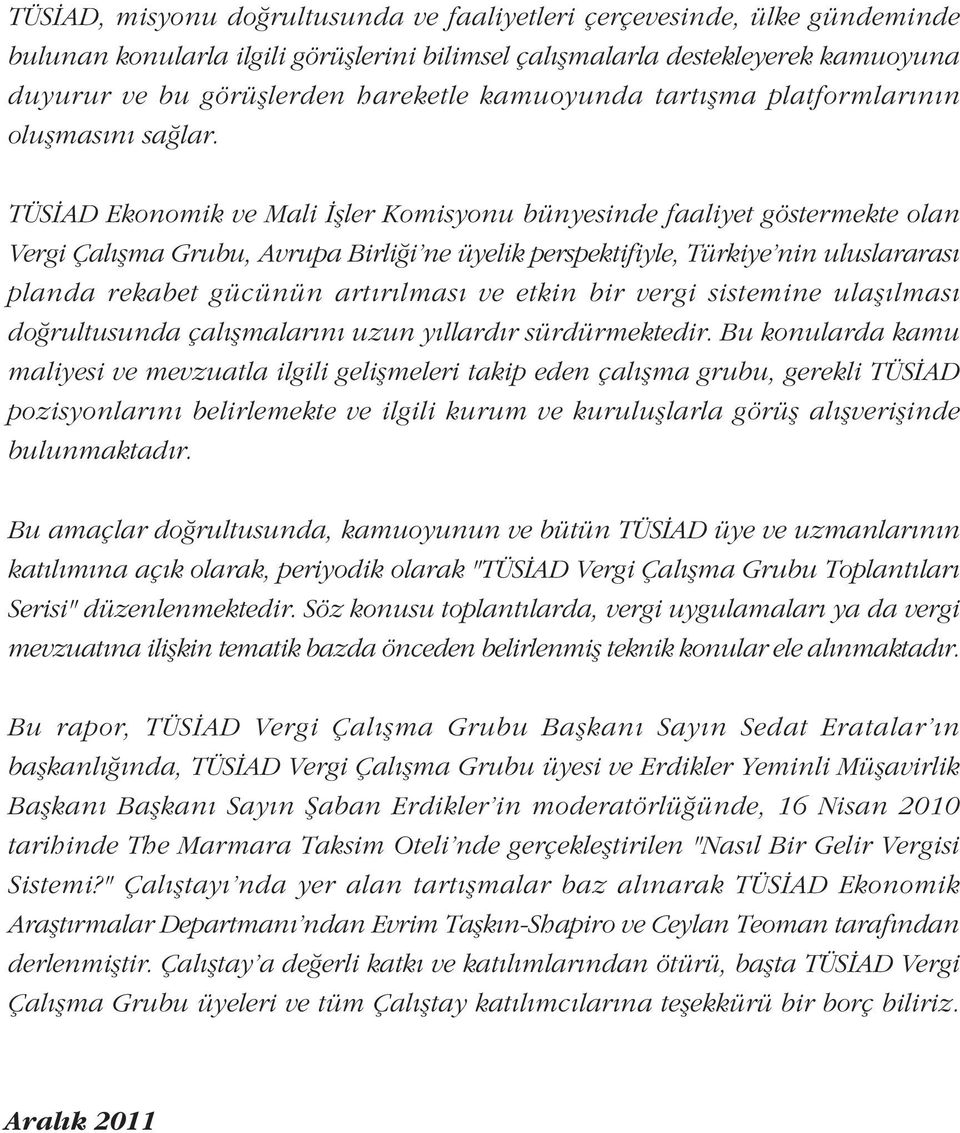 TÜSİAD, misyonu doğrultusunda ve faaliyetleri çerçevesinde, ülke gündeminde bulunan konularla ilgili görüşlerini bilimsel çalışmalarla destekleyerek kamuoyuna duyurur ve bu görüşlerden hareketle kamuoyunda tartışma platformlarının oluşmasını sağlar.

TÜSİAD Ekonomik ve Mali İşler Komisyonu bünyesinde faaliyet göstermekte olan Vergi Çalışma Grubu, Avrupa Birliği'ne üyelik perspektifiyle, Türkiye'nin uluslararası planda rekabet gücünün artırılması ve etkin bir vergi sistemine ulaşılması doğrultusunda çalışmalarını uzun yıllardır sürdürmektedir. Bu konularda kamu maliyesi ve mevzuatla ilgili gelişmeleri takip eden çalışma grubu, gerekli TÜSİAD pozisyonlarını belirlemekte ve ilgili kurum ve kuruluşlarla görüş alışverişinde bulunmaktadır.

Bu amaçlar doğrultusunda, kamuoyunun ve bütün TÜSİAD üye ve uzmanlarının katılımına açık olarak, periyodik olarak "TÜSİAD Vergi Çalışma Grubu Toplantıları Serisi" düzenlenmektedir. Söz konusu toplantılarda, vergi uygulamaları ya da vergi mevzuatına ilişkin tematik bazda önceden belirlenmiş teknik konular ele alınmaktadır.

Bu rapor, TÜSİAD Vergi Çalışma Grubu Başkanı Sayın Sedat Eratalar'ın başkanlığında, TÜSİAD Vergi Çalışma Grubu üyesi ve Erdikler Yeminli Müşavirlik Başkanı Başkanı Sayın Şaban Erdikler'in moderatörlüğünde, 16 Nisan 2010 tarihinde The Marmara Taksim Oteli'nde gerçekleştirilen "Nasıl Bir Gelir Vergisi Sistemi?" Çalıştayı'nda yer alan tartışmalar baz alınarak TÜSİAD Ekonomik Araştırmalar Departmanı'ndan Evrim Taşkın-Shapiro ve Ceylan Teoman tarafından derlenmiştir. Çalıştay'a değerli katkı ve katılımlarından ötürü, başta TÜSİAD Vergi Çalışma Grubu üyeleri ve tüm Çalıştay katılımcılarına teşekkürü bir borç biliriz.

Aralık 2011